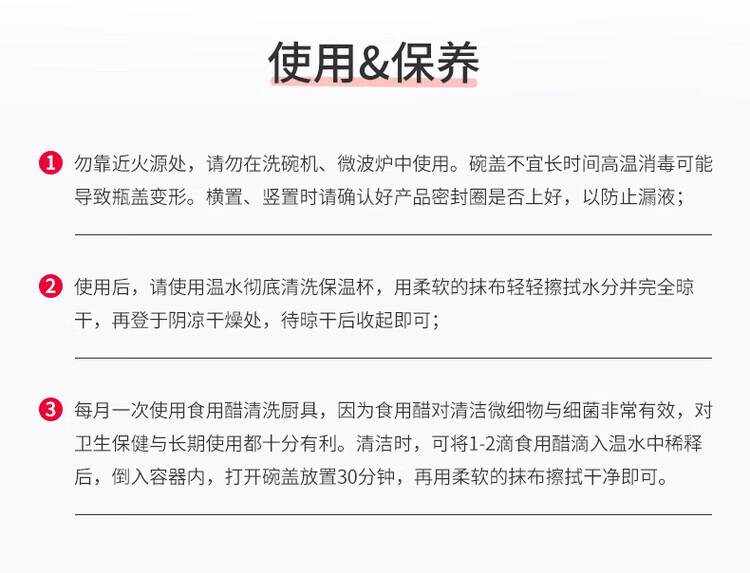 使用&保养

1 勿靠近火源处，请勿在洗碗机、微波炉中使用。碗盖不宜长时间高温消毒可能导致瓶盖变形。横置、竖置时请确认好产品密封圈是否上好，以防止漏液；

2 使用后，请使用温水彻底清洗保温杯，用柔软的抹布轻轻擦拭水分并完全晾干，再登于阴凉干燥处，待晾干后收起即可；

3 每月一次使用食用醋清洗厨具，因为食用醋对清洁微细物与细菌非常有效，对卫生保健与长期使用都十分有利。清洁时，可将1-2滴食用醋滴入温水中稀释后，倒入容器内，打开碗盖放置30分钟，再用柔软的抹布擦拭干净即可。